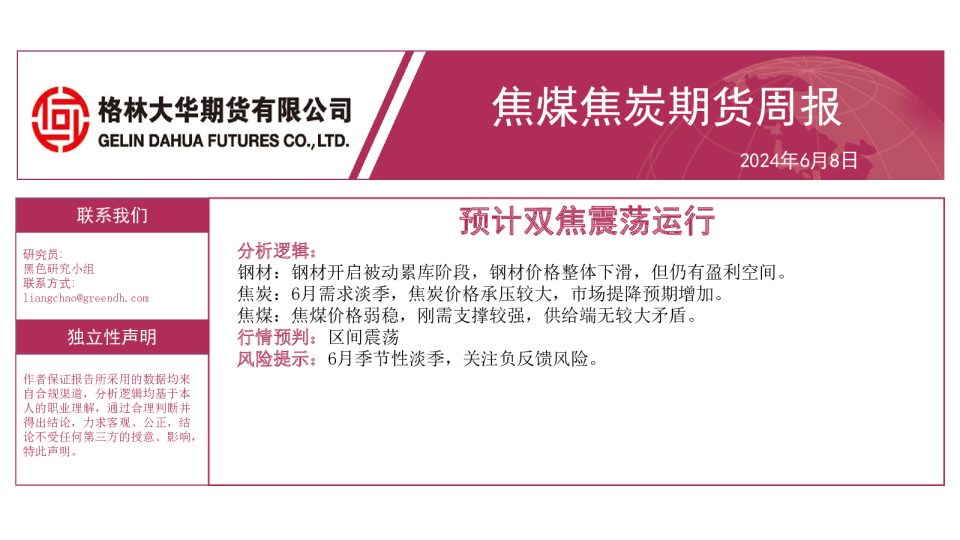 格林大华期货有限公司
GELIN DAHUA FUTURES CO.,LTD.

焦煤焦炭期货周报

2024年6月8日

联系我们

研究员：
黑色研究小组
联系方式：
liangchao@greendh.com

独立性声明

作者保证报告所采用的数据均来自合规渠道，分析逻辑均基于本人的职业理解，通过合理判断并得出结论，力求客观、公正，结论不受任何第三方的授意、影响，特此声明。

预计双焦震荡运行

分析逻辑：
钢材：钢材开启被动累库阶段，钢材价格整体下滑，但仍有盈利空间。
焦炭：6月需求淡季，焦炭价格承压较大，市场提降预期增加。
焦煤：焦煤价格弱稳，刚需支撑较强，供给端无较大矛盾。
行情预判：区间震荡
风险提示：6月季节性淡季，关注负反馈风险。